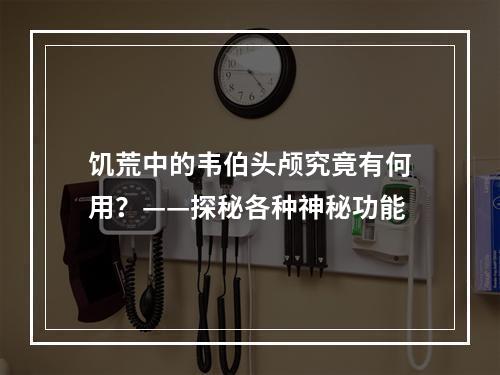 饥荒中的韦伯头颅究竟有何用？——探秘各种神秘功能